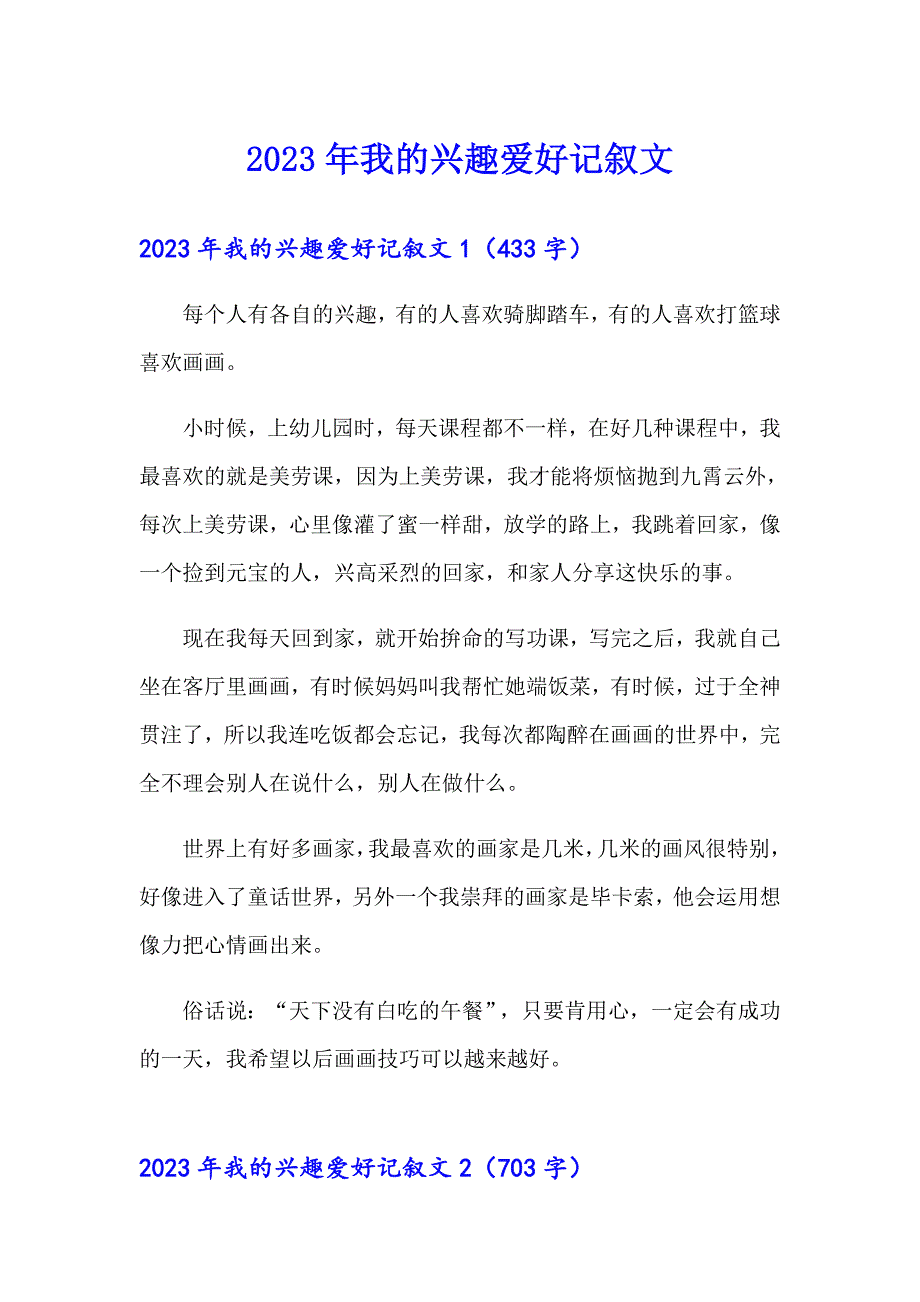 2023年我的兴趣爱好记叙文

2023年我的兴趣爱好记叙文1（433字）

每个人有各自的兴趣，有的人喜欢骑脚踏车，有的人喜欢打篮球喜欢画画。

小时候，上幼儿园时，每天课程都不一样，在好几种课程中，我最喜欢的就是美劳课，因为上美劳课，我才能将烦恼抛到九霄云外，每次上美劳课，心里像灌了蜜一样甜，放学的路上，我跳着回家，像一个捡到元宝的人，兴高采烈的回家，和家人分享这快乐的事。

现在我每天回到家，就开始拚命的写功课，写完之后，我就自己坐在客厅里画画，有时候妈妈叫我帮忙她端饭菜，有时候，过于全神贯注了，所以我连吃饭都会忘记，我每次都陶醉在画画的世界中，完全不理会别人在说什么，别人在做什么。

世界上有好多画家，我最喜欢的画家是几米，几米的画风很特别，好像进入了童话世界，另外一个我崇拜的画家是毕卡索，他会运用想像力把心情画出来。

俗话说：“天下没有白吃的午餐”，只要肯用心，一定会有成功的一天，我希望以后画画技巧可以越来越好。

2023年我的兴趣爱好记叙文2（703字）